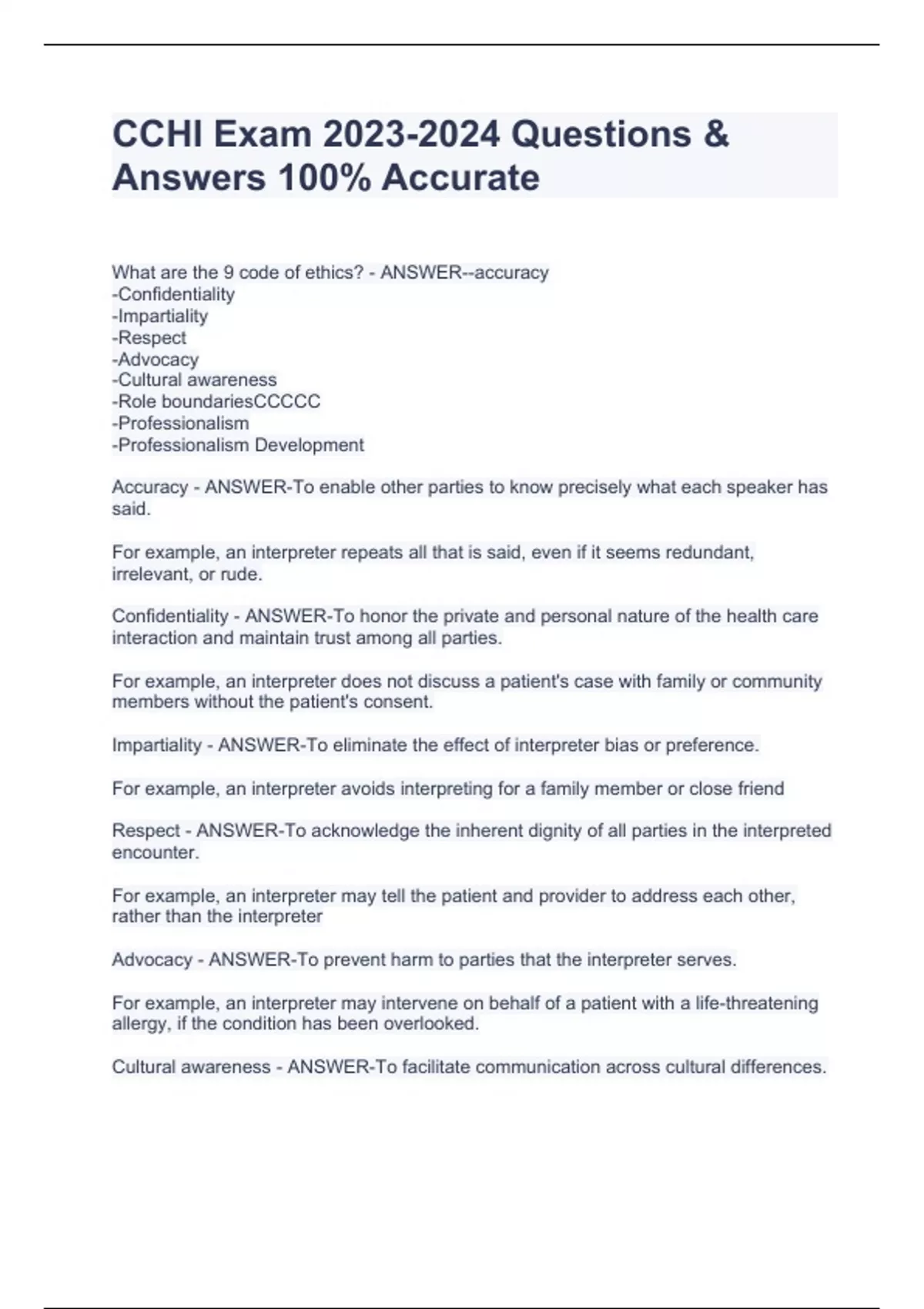 CCHI Exam 2023-2024 Questions & Answers 100% Accurate

What are the 9 code of ethics? - ANSWER--accuracy
-Confidentiality
-Impartiality
-Respect
-Advocacy
-Cultural awareness
-Role boundariesCCCCC
-Professionalism
-Professionalism Development

Accuracy - ANSWER-To enable other parties to know precisely what each speaker has said.

For example, an interpreter repeats all that is said, even if it seems redundant, irrelevant, or rude.

Confidentiality - ANSWER-To honor the private and personal nature of the health care interaction and maintain trust among all parties.

For example, an interpreter does not discuss a patient's case with family or community members without the patient's consent.

Impartiality - ANSWER-To eliminate the effect of interpreter bias or preference.

For example, an interpreter avoids interpreting for a family member or close friend

Respect - ANSWER-To acknowledge the inherent dignity of all parties in the interpreted encounter.

For example, an interpreter may tell the patient and provider to address each other, rather than the interpreter

Advocacy - ANSWER-To prevent harm to parties that the interpreter serves.

For example, an interpreter may intervene on behalf of a patient with a life-threatening allergy, if the condition has been overlooked.

Cultural awareness - ANSWER-To facilitate communication across cultural differences.